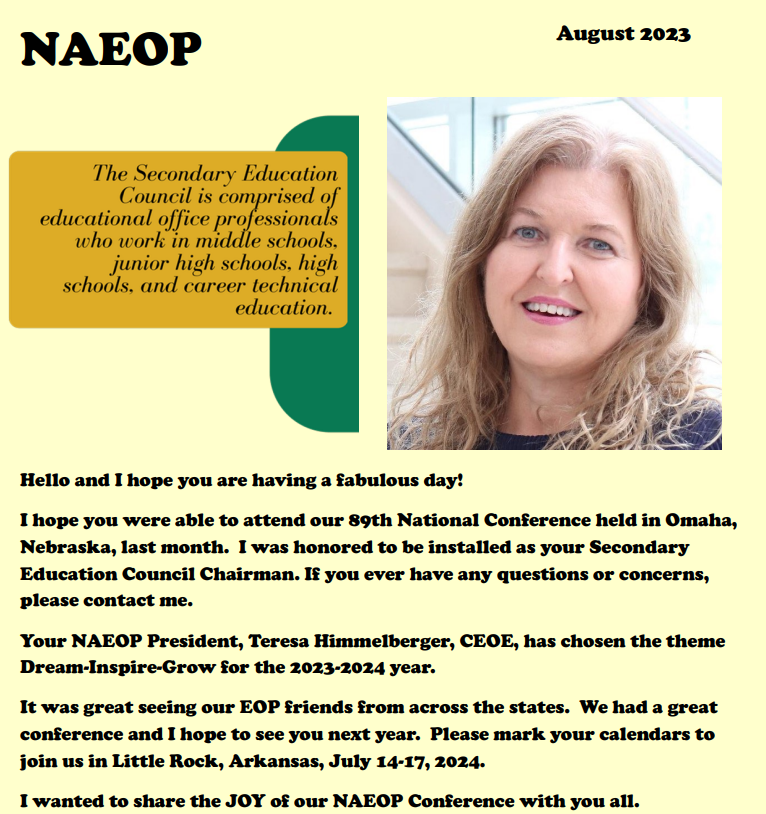 NAEOP

August 2023

The Secondary Education Council is comprised of educational office professionals who work in middle schools, junior high schools, high schools, and career technical education.

Hello and I hope you are having a fabulous day!

I hope you were able to attend our 89th National Conference held in Omaha, Nebraska, last month. I was honored to be installed as your Secondary Education Council Chairman. If you ever have any questions or concerns, please contact me.

Your NAEOP President, Teresa Himmelberger, CEOE, has chosen the theme Dream-Inspire-Grow for the 2023-2024 year.

It was great seeing our EOP friends from across the states. We had a great conference and I hope to see you next year. Please mark your calendars to join us in Little Rock, Arkansas, July 14-17, 2024.

I wanted to share the JOY of our NAEOP Conference with you all.